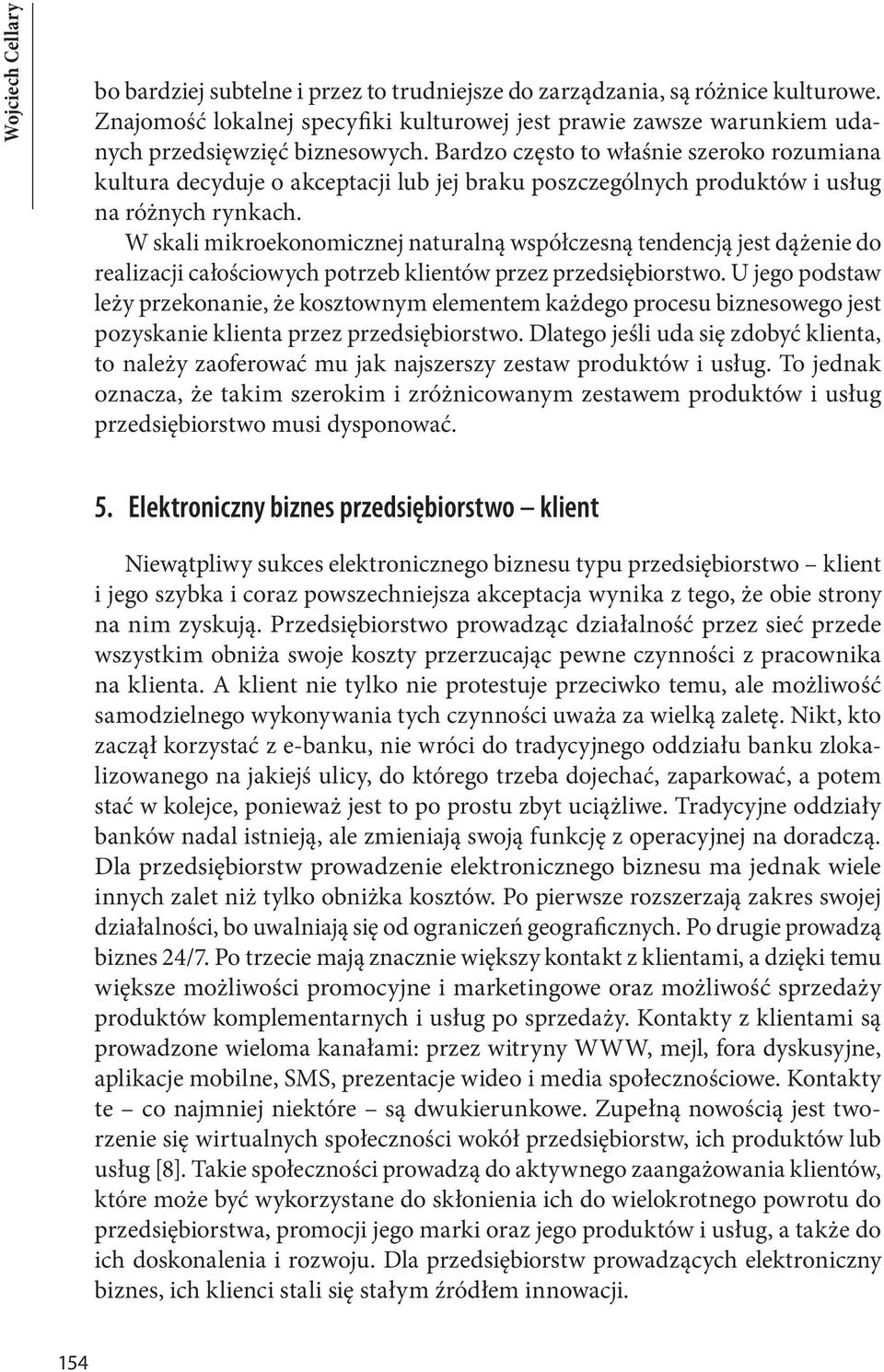 Wojciech Cellary

bo bardziej subtelne i przez to trudniejsze do zarządzania, są różnice kulturowe. Znajomość lokalnej specyfiki kulturowej jest prawie zawsze warunkiem udanych przedsięwzięć biznesowych. Bardzo często to właśnie szeroko rozumiana kultura decyduje o akceptacji lub jej braku poszczególnych produktów i usług na różnych rynkach.

W skali mikroekonomicznej naturalną współczesną tendencją jest dążenie do realizacji całościowych potrzeb klientów przez przedsiębiorstwo. U jego podstaw leży przekonanie, że kosztownym elementem każdego procesu biznesowego jest pozyskanie klienta przez przedsiębiorstwo. Dlatego jeśli uda się zdobyć klienta, to należy zaoferować mu jak najszerszy zestaw produktów i usług. To jednak oznacza, że takim szerokim i zróżnicowanym zestawem produktów i usług przedsiębiorstwo musi dysponować.

5. Elektroniczny biznes przedsiębiorstwo – klient

Niewątpliwy sukces elektronicznego biznesu typu przedsiębiorstwo – klient i jego szybka i coraz powszechniejsza akceptacja wynika z tego, że obie strony na nim zyskują. Przedsiębiorstwo prowadząc działalność przez sieć przede wszystkim obniża swoje koszty przerzucając pewne czynności z pracownika na klienta. A klient nie tylko nie protestuje przeciwko temu, ale możliwość samodzielnego wykonywania tych czynności uważa za wielką zaletę. Nikt, kto zaczął korzystać z e-banku, nie wróci do tradycyjnego oddziału banku zlokalizowanego na jakiejś ulicy, do którego trzeba dojechać, zaparkować, a potem stać w kolejce, ponieważ jest to po prostu zbyt uciążliwe. Tradycyjne oddziały banków nadal istnieją, ale zmieniają swoją funkcję z operacyjnej na doradczą. Dla przedsiębiorstw prowadzenie elektronicznego biznesu ma jednak wiele innych zalet niż tylko obniżka kosztów. Po pierwsze rozszerzają zakres swojej działalności, bo uwalniają się od ograniczeń geograficznych. Po drugie prowadzą biznes 24/7. Po trzecie mają znacznie większy kontakt z klientami, a dzięki temu większe możliwości promocyjne i marketingowe oraz możliwość sprzedaży produktów komplementarnych i usług po sprzedaży. Kontakty z klientami są prowadzone wieloma kanałami: przez witryny WWW, mejl, fora dyskusyjne, aplikacje mobilne, SMS, prezentacje wideo i media społecznościowe. Kontakty te – co najmniej niektóre – są dwukierunkowe. Zupełną nowością jest tworzenie się wirtualnych społeczności wokół przedsiębiorstw, ich produktów lub usług [8]. Takie społeczności prowadzą do aktywnego zaangażowania klientów, które może być wykorzystane do skłonienia ich do wielokrotnego powrotu do przedsiębiorstwa, promocji jego marki oraz jego produktów i usług, a także do ich doskonalenia i rozwoju. Dla przedsiębiorstw prowadzących elektroniczny biznes, ich klienci stali się stałym źródłem innowacji.

154